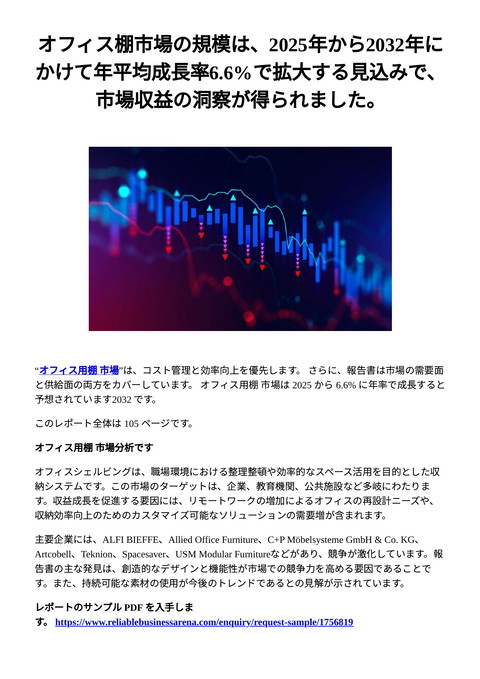 オフィス棚市場の規模は、2025年から2032年にかけて年平均成長率6.6%で拡大する見込みで、市場収益の洞察が得られました。

“オフィス用棚 市場”は、コスト管理と効率向上を優先します。 さらに、報告書は市場の需要面と供給面の両方をカバーしています。 オフィス用棚 市場は 2025 から 6.6% に年率で成長すると予想されています2032 です。

このレポート全体は 105 ページです。

オフィス用棚 市場分析です

オフィスシェルビングは、職場環境における整理整頓や効率的なスペース活用を目的とした収納システムです。この市場のターゲットは、企業、教育機関、公共施設など多岐にわたります。収益成長を促進する要因には、リモートワークの増加によるオフィスの再設計ニーズや、収納効率向上のためのカスタマイズ可能なソリューションの需要増が含まれます。

主要企業には、ALFI BIEFFE、Allied Office Furniture、C+P Möbelsysteme GmbH & Co. KG、Artcobell、Teknion、Spacesaver、USM Modular Furnitureなどがあり、競争が激化しています。報告書の主な発見は、創造的なデザインと機能性が市場での競争力を高める要因であることです。また、持続可能な素材の使用が今後のトレンドであるとの見解が示されています。

レポートのサンプル PDF を入手します。 https://www.reliablebusinessarena.com/enquiry/request-sample/1756819